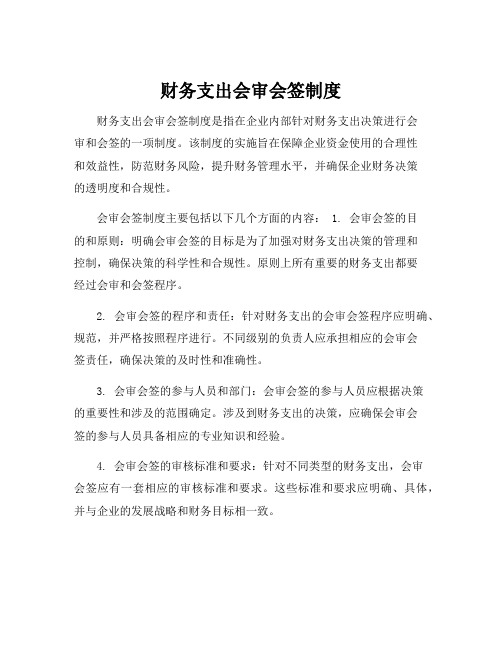 财务支出会审会签制度

财务支出会审会签制度是指在企业内部针对财务支出决策进行会审和会签的一项制度。该制度的实施旨在保障企业资金使用的合理性和效益性，防范财务风险，提升财务管理水平，并确保企业财务决策的透明度和合规性。

会审会签制度主要包括以下几个方面的内容： 1. 会审会签的目的和原则：明确会审会签的目标是为了加强对财务支出决策的管理和控制，确保决策的科学性和合规性。原则上所有重要的财务支出都要经过会审和会签程序。

2. 会审会签的程序和责任：针对财务支出的会审会签程序应明确、规范，并严格按照程序进行。不同级别的负责人应承担相应的会审会签责任，确保决策的及时性和准确性。

3. 会审会签的参与人员和部门：会审会签的参与人员应根据决策的重要性和涉及的范围确定。涉及到财务支出的决策，应确保会审会签的参与人员具备相应的专业知识和经验。

4. 会审会签的审核标准和要求：针对不同类型的财务支出，会审会签应有一套相应的审核标准和要求。这些标准和要求应明确、具体，并与企业的发展战略和财务目标相一致。